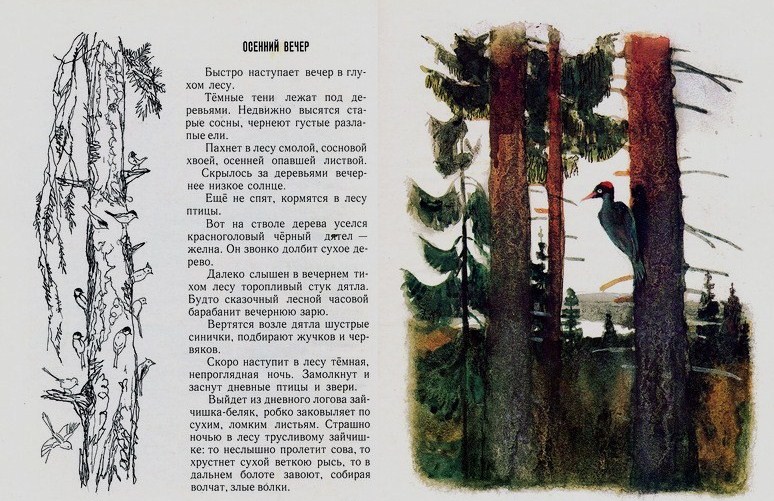 ОСЕННИЙ ВЕЧЕР

Быстро наступает вечер в глухом лесу.

Тёмные тени лежат под деревьями. Недвижно высятся старые сосны, чернеют густые разлапые ели.

Пахнет в лесу смолой, сосновой хвоей, осенней опавшей листвой.

Скрылось за деревьями вечернее низкое солнце.

Ещё не спят, кормятся в лесу птицы.

Вот на стволе дерева уселся красноголовый чёрный дятел — желна. Он звонко долбит сухое дерево.

Далеко слышен в вечернем тихом лесу торопливый стук дятла. Будто сказочный лесной часовой барабанит вечернюю зарю.

Вертятся возле дятла шустрые синички, подбирают жучков и червяков.

Скоро наступит в лесу тёмная, непроглядная ночь. Замолкнут и заснут дневные птицы и звери.

Выйдет из дневного логова зайчишка-беляк, робко заковыляет по сухим, ломким листьям. Страшно ночью в лесу трусливому зайчишке: то неслышно пролетит сова, то хрустнет сухой веткою рысь, то в дальнем болоте завоют, собирая волчат, злые волки.